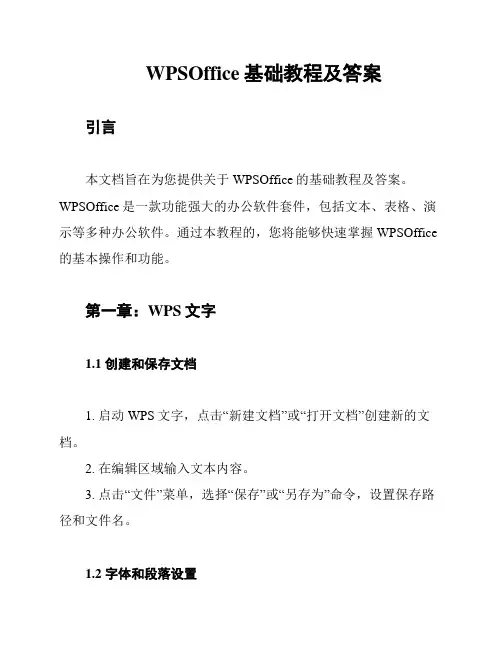 WPSOffice 基础教程及答案

引言

本文档旨在为您提供关于 WPSOffice 的基础教程及答案。WPSOffice 是一款功能强大的办公软件套件，包括文本、表格、演示等多种办公软件。通过本教程的，您将能够快速掌握 WPSOffice 的基本操作和功能。

第一章：WPS 文字

1.1 创建和保存文档

1. 启动 WPS 文字，点击“新建文档”或“打开文档”创建新的文档。
2. 在编辑区域输入文本内容。
3. 点击“文件”菜单，选择“保存”或“另存为”命令，设置保存路径和文件名。

1.2 字体和段落设置